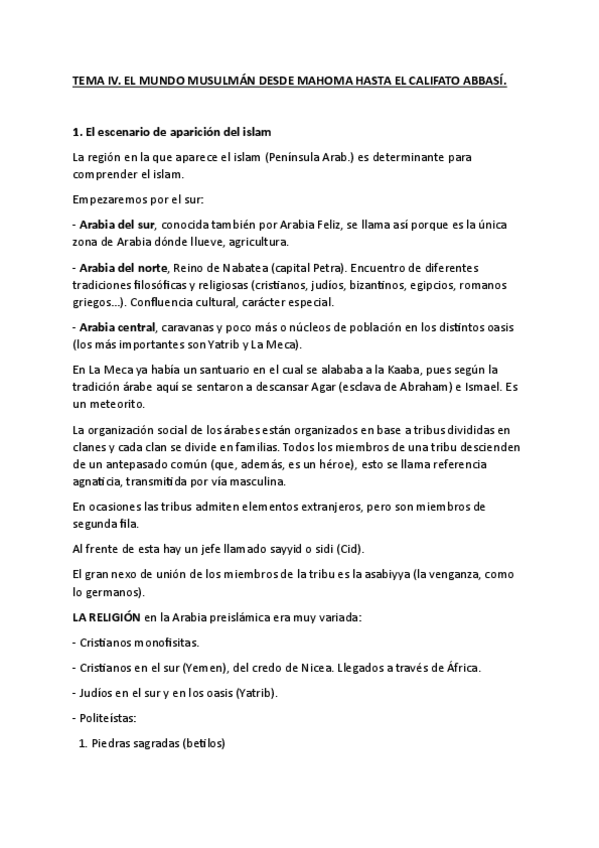 TEMA IV. EL MUNDO MUSULMÁN DESDE MAHOMA HASTA EL CALIFATO ABBASÍ.

1. El escenario de aparición del islam

La región en la que aparece el islam (Península Arab.) es determinante para comprender el islam.

Empezaremos por el sur:

- Arabia del sur, conocida también por Arabia Feliz, se llama así porque es la única zona de Arabia dónde llueve, agricultura.

- Arabia del norte, Reino de Nabatea (capital Petra). Encuentro de diferentes tradiciones filosóficas y religiosas (cristianos, judíos, bizantinos, egipcios, romanos griegos...). Confluencia cultural, carácter especial.

- Arabia central, caravanas y poco más o núcleos de población en los distintos oasis (los más importantes son Yatrib y La Meca).

En La Meca ya había un santuario en el cual se alababa a la Kaaba, pues según la tradición árabe aquí se sentaron a descansar Agar (esclava de Abraham) e Ismael. Es un meteorito.

La organización social de los árabes están organizados en base a tribus divididas en clanes y cada clan se divide en familias. Todos los miembros de una tribu descienden de un antepasado común (que, además, es un héroe), esto se llama referencia agnaticia, transmitida por vía masculina.

En ocasiones las tribus admiten elementos extranjeros, pero son miembros de segunda fila.

Al frente de esta hay un jefe llamado sayyid o sidi (Cid).

El gran nexo de unión de los miembros de la tribu es la asabiyya (la venganza, como lo germanos).

LA RELIGIÓN en la Arabia preislámica era muy variada:

- Cristianos monofisitas.

- Cristianos en el sur (Yemen), del credo de Nicea. Llegados a través de África.

- Judíos en el sur y en los oasis (Yatrib).

- Politeístas:

1. Piedras sagradas (betilos)